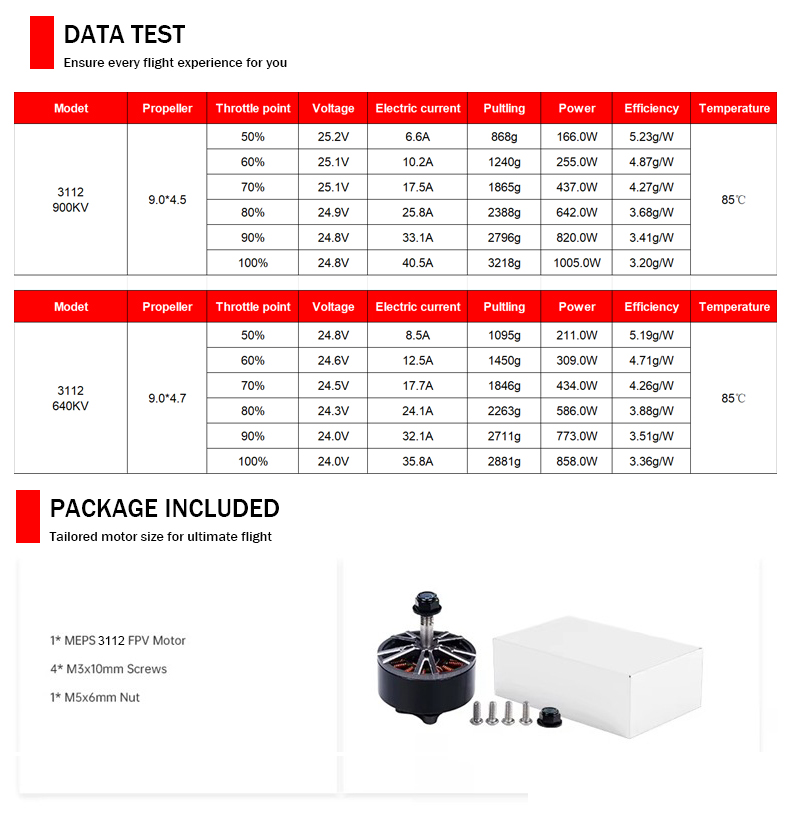 DATA TEST
Ensure every flight experience for you

| Modet | Propeller | Throttle point | Voltage | Electric current | Pultling | Power | Efficiency | Temperature |
|---|---|---|---|---|---|---|---|---|
| 3112 900KV | 9.0*4.5 | 50% | 25.2V | 6.6A | 868g | 166.0W | 5.23g/W | 85℃ |
| | | 60% | 25.1V | 10.2A | 1240g | 255.0W | 4.87g/W | |
| | | 70% | 25.1V | 17.5A | 1865g | 437.0W | 4.27g/W | |
| | | 80% | 24.9V | 25.8A | 2388g | 642.0W | 3.68g/W | |
| | | 90% | 24.8V | 33.1A | 2796g | 820.0W | 3.41g/W | |
| | | 100% | 24.8V | 40.5A | 3218g | 1005.0W | 3.20g/W | |

| Modet | Propeller | Throttle point | Voltage | Electric current | Pultling | Power | Efficiency | Temperature |
|---|---|---|---|---|---|---|---|---|
| 3112 640KV | 9.0*4.7 | 50% | 24.8V | 8.5A | 1095g | 211.0W | 5.19g/W | 85℃ |
| | | 60% | 24.6V | 12.5A | 1450g | 309.0W | 4.71g/W | |
| | | 70% | 24.5V | 17.7A | 1846g | 434.0W | 4.26g/W | |
| | | 80% | 24.3V | 24.1A | 2263g | 586.0W | 3.88g/W | |
| | | 90% | 24.0V | 32.1A | 2711g | 773.0W | 3.51g/W | |
| | | 100% | 24.0V | 35.8A | 2881g | 858.0W | 3.36g/W | |

PACKAGE INCLUDED
Tailored motor size for ultimate flight

1* MEPS 3112 FPV Motor

4* M3x10mm Screws

1* M5x6mm Nut